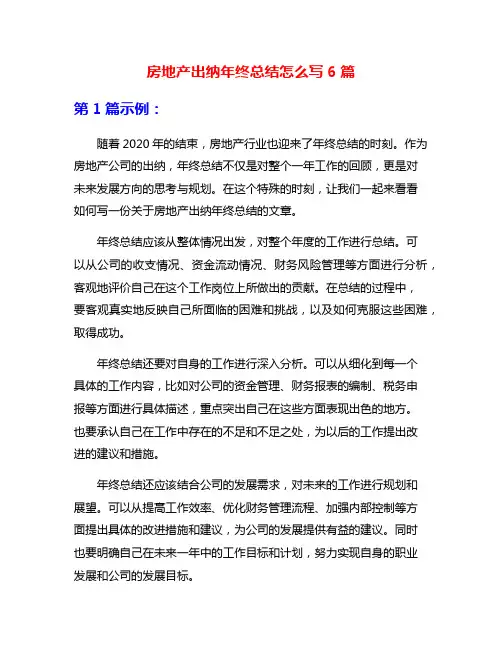 房地产出纳年终总结怎么写 6 篇

第 1 篇示例：

随着 2020 年的结束，房地产行业也迎来了年终总结的时刻。作为房地产公司的出纳，年终总结不仅是对整个一年工作的回顾，更是对未来发展方向的思考与规划。在这个特殊的时刻，让我们一起来看看如何写一份关于房地产出纳年终总结的文章。

年终总结应该从整体情况出发，对整个年度的工作进行总结。可以从公司的收支情况、资金流动情况、财务风险管理等方面进行分析，客观地评价自己在这个工作岗位上所做出的贡献。在总结的过程中，要客观真实地反映自己所面临的困难和挑战，以及如何克服这些困难，取得成功。

年终总结还要对自身的工作进行深入分析。可以从细化到每一个具体的工作内容，比如对公司的资金管理、财务报表的编制、税务申报等方面进行具体描述，重点突出自己在这些方面表现出色的地方。也要承认自己在工作中存在的不足和不足之处，为以后的工作提出改进的建议和措施。

年终总结还应该结合公司的发展需求，对未来的工作进行规划和展望。可以从提高工作效率、优化财务管理流程、加强内部控制等方面提出具体的改进措施和建议，为公司的发展提供有益的建议。同时也要明确自己在未来一年中的工作目标和计划，努力实现自身的职业发展和公司的发展目标。